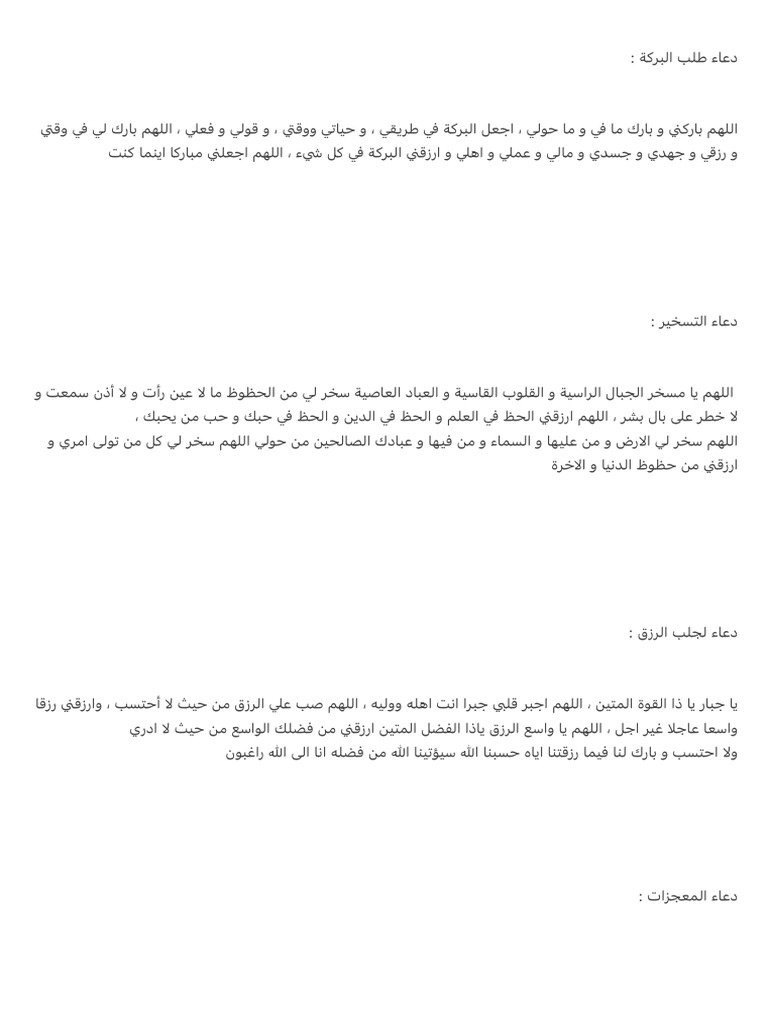 دعاء طلب البركة :

اللهم باركني و بارك ما في و ما حولي ، اجعل البركة في طريقي ، و حياتي ووقتي ، و قولي و فعلي ، اللهم بارك لي في وقتي و رزقي و جهدي و جسدي و مالي و عملي و اهلي و ارزقني البركة في كل شيء ، اللهم اجعلني مباركا اينما كنت

دعاء التسخير :

اللهم يا مسخر الجبال الراسية و القلوب القاسية و العباد العاصية سخر لي من الحظوظ ما لا عين رأت و لا أذن سمعت و لا خطر على بال بشر ، اللهم ارزقني الحظ في العلم و الحظ في الدين و الحظ في حبك و حب من يحبك ،
اللهم سخر لي الارض و من عليها و السماء و من فيها و عبادك الصالحين من حولي اللهم سخر لي كل من تولى امري و ارزقني من حظوظ الدنيا و الاخرة

دعاء لجلب الرزق :

يا جبار يا ذا القوة المتين ، اللهم اجبر قلبي جبرا انت اهله ووليه ، اللهم صب علي الرزق من حيث لا أحتسب ، وارزقني رزقا واسعا عاجلا غير اجل ، اللهم يا واسع الرزق ياذا الفضل المتين ارزقني من فضلك الواسع من حيث لا ادري
ولا احتسب و بارك لنا فيما رزقتنا اياه حسبنا الله سيؤتينا الله من فضله انا الى الله راغبون

دعاء المعجزات :